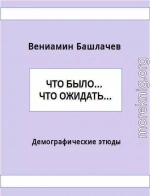 Вениамин Башлачев

ЧТО БЫЛО...
ЧТО ОЖИДАТЬ...

Демографические этюды

moreknig.org